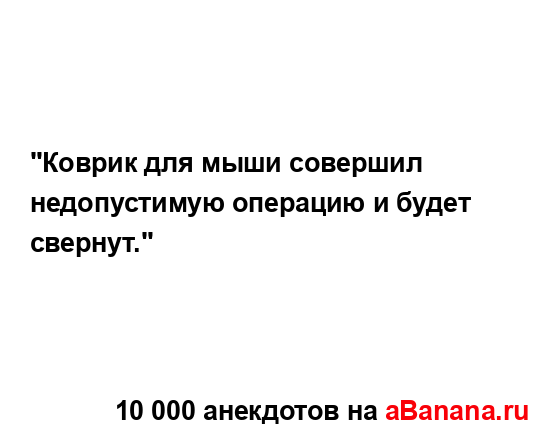 "Коврик для мыши совершил недопустимую операцию и будет свернут."

10 000 анекдотов на aBanana.ru